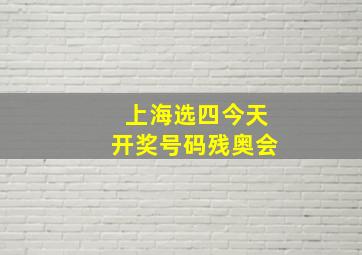 上海选四今天
开奖号码残奥会